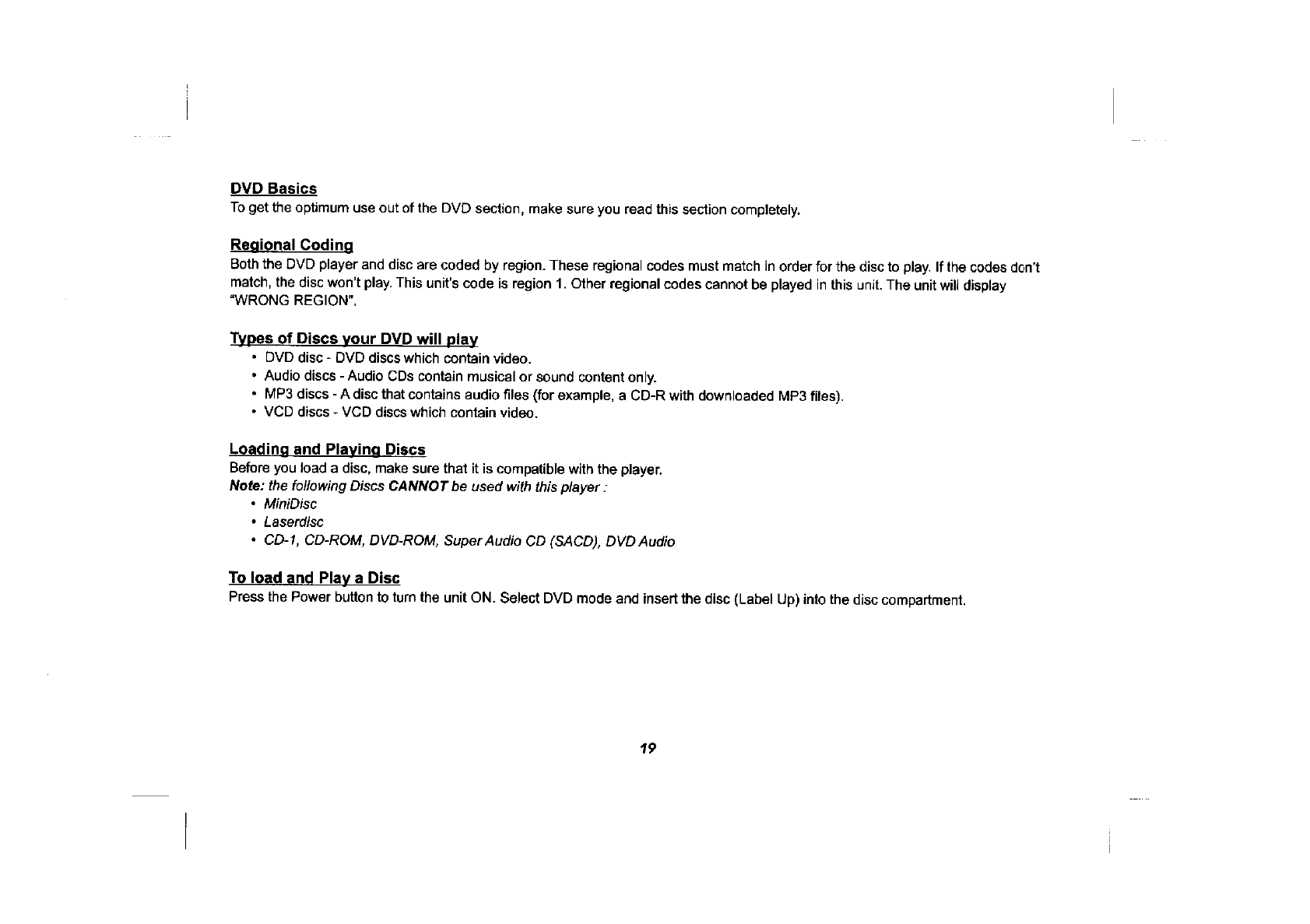 DVD Basics
To get the optimum use out of the DVD section, make sure you read this section completely.

Regional Coding
Both the DVD player and disc are coded by region. These regional codes must match in order for the disc to play. If the codes don't match, the disc won't play. This unit's code is region 1. Other regional codes cannot be played in this unit. The unit will display "WRONG REGION".

Types of Discs your DVD will play
• DVD disc - DVD discs which contain video.
• Audio discs - Audio CDs contain musical or sound content only.
• MP3 discs - A disc that contains audio files (for example, a CD-R with downloaded MP3 files).
• VCD discs - VCD discs which contain video.

Loading and Playing Discs
Before you load a disc, make sure that it is compatible with the player.
Note: the following Discs CANNOT be used with this player :
• MiniDisc
• Laserdisc
• CD-1, CD-ROM, DVD-ROM, Super Audio CD (SACD), DVD Audio

To load and Play a Disc
Press the Power button to turn the unit ON. Select DVD mode and insert the disc (Label Up) into the disc compartment.

19